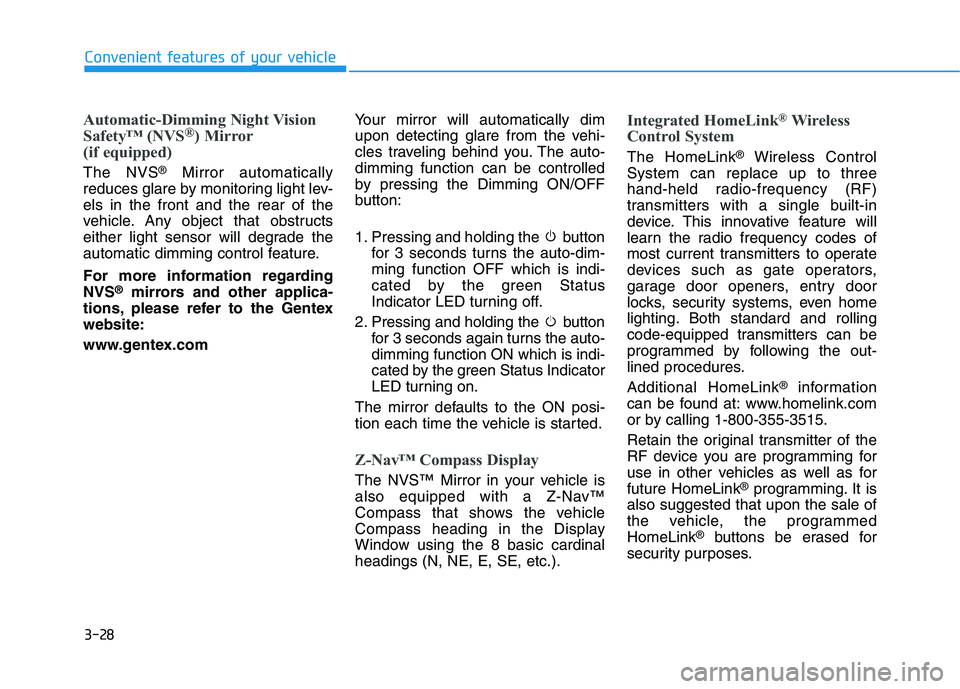 Convenient features of your vehicle

Automatic-Dimming Night Vision Safety™ (NVS®) Mirror (if equipped)

The NVS® Mirror automatically reduces glare by monitoring light levels in the front and the rear of the vehicle. Any object that obstructs either light sensor will degrade the automatic dimming control feature.

For more information regarding NVS® mirrors and other applications, please refer to the Gentex website:

www.gentex.com

Your mirror will automatically dim upon detecting glare from the vehicles traveling behind you. The auto-dimming function can be controlled by pressing the Dimming ON/OFF button:

1. Pressing and holding the button for 3 seconds turns the auto-dimming function OFF which is indicated by the green Status Indicator LED turning off.
2. Pressing and holding the button for 3 seconds again turns the auto-dimming function ON which is indicated by the green Status Indicator LED turning on.

The mirror defaults to the ON position each time the vehicle is started.

Z-Nav™ Compass Display

The NVS™ Mirror in your vehicle is also equipped with a Z-Nav™ Compass that shows the vehicle Compass heading in the Display Window using the 8 basic cardinal headings (N, NE, E, SE, etc.).

Integrated HomeLink® Wireless Control System

The HomeLink® Wireless Control System can replace up to three hand-held radio-frequency (RF) transmitters with a single built-in device. This innovative feature will learn the radio frequency codes of most current transmitters to operate devices such as gate operators, garage door openers, entry door locks, security systems, even home lighting. Both standard and rolling code-equipped transmitters can be programmed by following the outlined procedures.

Additional HomeLink® information can be found at: www.homelink.com or by calling 1-800-355-3515.

Retain the original transmitter of the RF device you are programming for use in other vehicles as well as for future HomeLink® programming. It is also suggested that upon the sale of the vehicle, the programmed HomeLink® buttons be erased for security purposes.

3-28

carmanualsonline.info